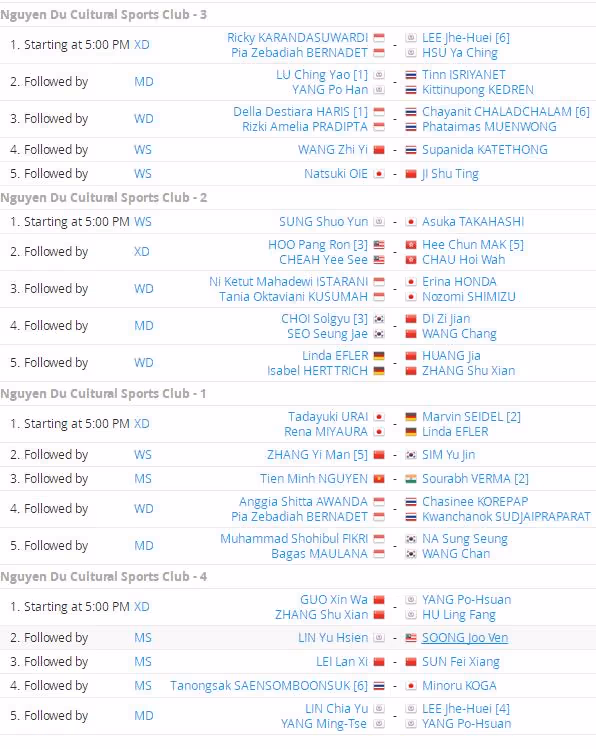 Nguyen Du Cultural Sports Club - 3

| | | | | |
|---|---|---|---|---|
| 1. Starting at 5:00 PM | XD | Ricky KARANDASUWARDI<br>Pia Zebadiah BERNADET | - | LEE Jhe-Huei [6]<br>HSU Ya Ching |
| 2. Followed by | MD | LU Ching Yao [1]<br>YANG Po Han | - | Tinn ISRIYANET<br>Kittinupong KEDREN |
| 3. Followed by | WD | Della Destiara HARIS [1]<br>Rizki Amelia PRADIPTA | - | Chayanit CHALADCHALAM [6]<br>Phataimas MUENWONG |
| 4. Followed by | WS | WANG Zhi Yi | - | Supanida KATETHONG |
| 5. Followed by | WS | Natsuki OIE | - | JI Shu Ting |

Nguyen Du Cultural Sports Club - 2

| | | | | |
|---|---|---|---|---|
| 1. Starting at 5:00 PM | WS | SUNG Shuo Yun | - | Asuka TAKAHASHI |
| 2. Followed by | XD | HOO Pang Ron [3]<br>CHEAH Yee See | - | Hee Chun MAK [5]<br>CHAU Hoi Wah |
| 3. Followed by | WD | Ni Ketut Mahadewi ISTARANI<br>Tania Oktaviani KUSUMAH | - | Erina HONDA<br>Nozomi SHIMIZU |
| 4. Followed by | MD | CHOI Solgyu [3]<br>SEO Seung Jae | - | DI Zi Jian<br>WANG Chang |
| 5. Followed by | WD | Linda EFLER<br>Isabel HERTTRICH | - | HUANG Jia<br>ZHANG Shu Xian |

Nguyen Du Cultural Sports Club - 1

| | | | | |
|---|---|---|---|---|
| 1. Starting at 5:00 PM | XD | Tadayuki URAI<br>Rena MIYAURA | - | Marvin SEIDEL [2]<br>Linda EFLER |
| 2. Followed by | WS | ZHANG Yi Man [5] | - | SIM Yu Jin |
| 3. Followed by | MS | Tien Minh NGUYEN | - | Sourabh VERMA [2] |
| 4. Followed by | WD | Anggia Shitta AWANDA<br>Pia Zebadiah BERNADET | - | Chasinee KOREPAP<br>Kwanchanok SUDJAIPRAPARAT |
| 5. Followed by | MD | Muhammad Shohibul FIKRI<br>Bagas MAULANA | - | NA Sung Seung<br>WANG Chan |

Nguyen Du Cultural Sports Club - 4

| | | | | |
|---|---|---|---|---|
| 1. Starting at 5:00 PM | XD | GUO Xin Wa<br>ZHANG Shu Xian | - | YANG Po-Hsuan<br>HU Ling Fang |
| 2. Followed by | MS | LIN Yu Hsien | - | SOONG Joo Ven |
| 3. Followed by | MS | LEI Lan Xi | - | SUN Fei Xiang |
| 4. Followed by | MS | Tanongsak SAENSOMBOONSUK [6] | - | Minoru KOGA |
| 5. Followed by | MD | LIN Chia Yu<br>YANG Ming-Tse | - | LEE Jhe-Huei [4]<br>YANG Po-Hsuan |